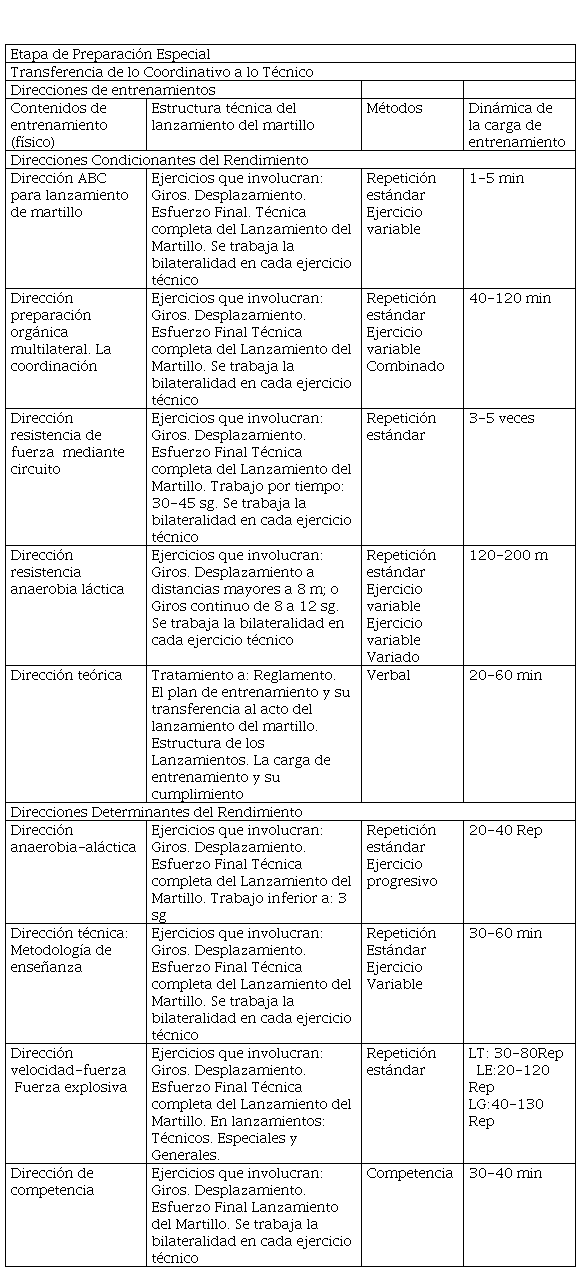 | Etapa de Preparación Especial | | | |
|---|---|---|---|
| Transferencia de lo Coordinativo a lo Técnico | | | |
| Direcciones de entrenamientos | | | |
| Contenidos de entrenamiento (físico) | Estructura técnica del lanzamiento del martillo | Métodos | Dinámica de la carga de entrenamiento |
| Direcciones Condicionantes del Rendimiento | | | |
| Dirección ABC para lanzamiento de martillo | Ejercicios que involucran: Giros. Desplazamiento. Esfuerzo Final. Técnica completa del Lanzamiento del Martillo. Se trabaja la bilateralidad en cada ejercicio técnico | Repetición estándar Ejercicio variable | 1-5 min |
| Dirección preparación orgánica multilateral. La coordinación | Ejercicios que involucran: Giros. Desplazamiento. Esfuerzo Final Técnica completa del Lanzamiento del Martillo. Se trabaja la bilateralidad en cada ejercicio técnico | Repetición estándar Ejercicio variable Combinado | 40-120 min |
| Dirección resistencia de fuerza mediante circuito | Ejercicios que involucran: Giros. Desplazamiento. Esfuerzo Final Técnica completa del Lanzamiento del Martillo. Trabajo por tiempo: 30-45 sg. Se trabaja la bilateralidad en cada ejercicio técnico | Repetición estándar | 3-5 veces |
| Dirección resistencia anaerobia láctica | Ejercicios que involucran: Giros. Desplazamiento a distancias mayores a 8 m; o Giros continuo de 8 a 12 sg. Se trabaja la bilateralidad en cada ejercicio técnico | Repetición estándar Ejercicio variable Ejercicio variable Variado | 120-200 m |
| Dirección teórica | Tratamiento a: Reglamento. El plan de entrenamiento y su transferencia al acto del lanzamiento del martillo. Estructura de los Lanzamientos. La carga de entrenamiento y su cumplimiento | Verbal | 20-60 min |
| Direcciones Determinantes del Rendimiento | | | |
| Dirección anaerobia-aláctica | Ejercicios que involucran: Giros. Desplazamiento. Esfuerzo Final Técnica completa del Lanzamiento del Martillo. Trabajo inferior a: 3 sg | Repetición estándar Ejercicio progresivo | 20-40 Rep |
| Dirección técnica: Metodología de enseñanza | Ejercicios que involucran: Giros. Desplazamiento. Esfuerzo Final Técnica completa del Lanzamiento del Martillo. Se trabaja la bilateralidad en cada ejercicio técnico | Repetición Estándar Ejercicio Variable | 30-60 min |
| Dirección velocidad-fuerza Fuerza explosiva | Ejercicios que involucran: Giros. Desplazamiento. Esfuerzo Final Técnica completa del Lanzamiento del Martillo. En lanzamientos: Técnicos. Especiales y Generales. | Repetición estándar | LT: 30-80Rep LE:20-120 Rep LG:40-130 Rep |
| Dirección de competencia | Ejercicios que involucran: Giros. Desplazamiento. Esfuerzo Final Lanzamiento del Martillo. Se trabaja la bilateralidad en cada ejercicio técnico | Competencia | 30-40 min |